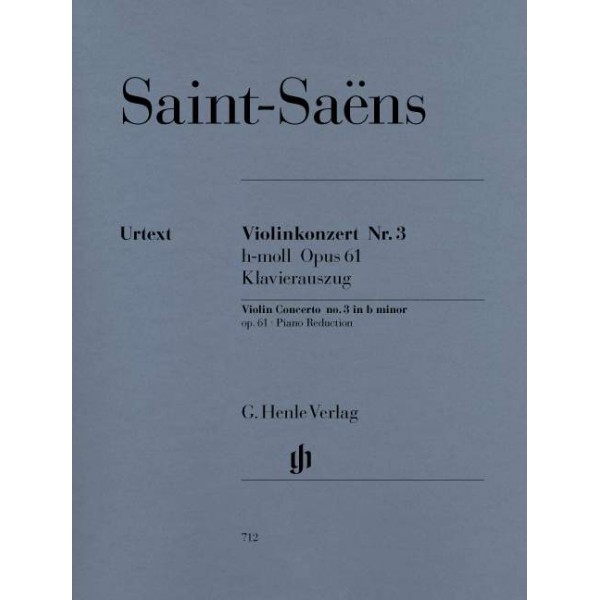 Saint-Saëns

Urtext

Violinkonzert Nr. 3
h-moll Opus 61
Klavierauszug

Violin Concerto no. 3 in b minor
op. 61 · Piano Reduction

G. Henle Verlag

gh

712